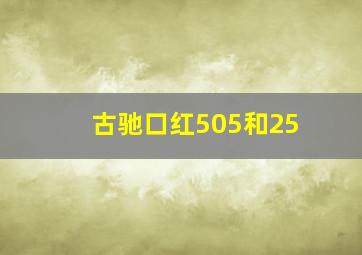 古驰口红505和25